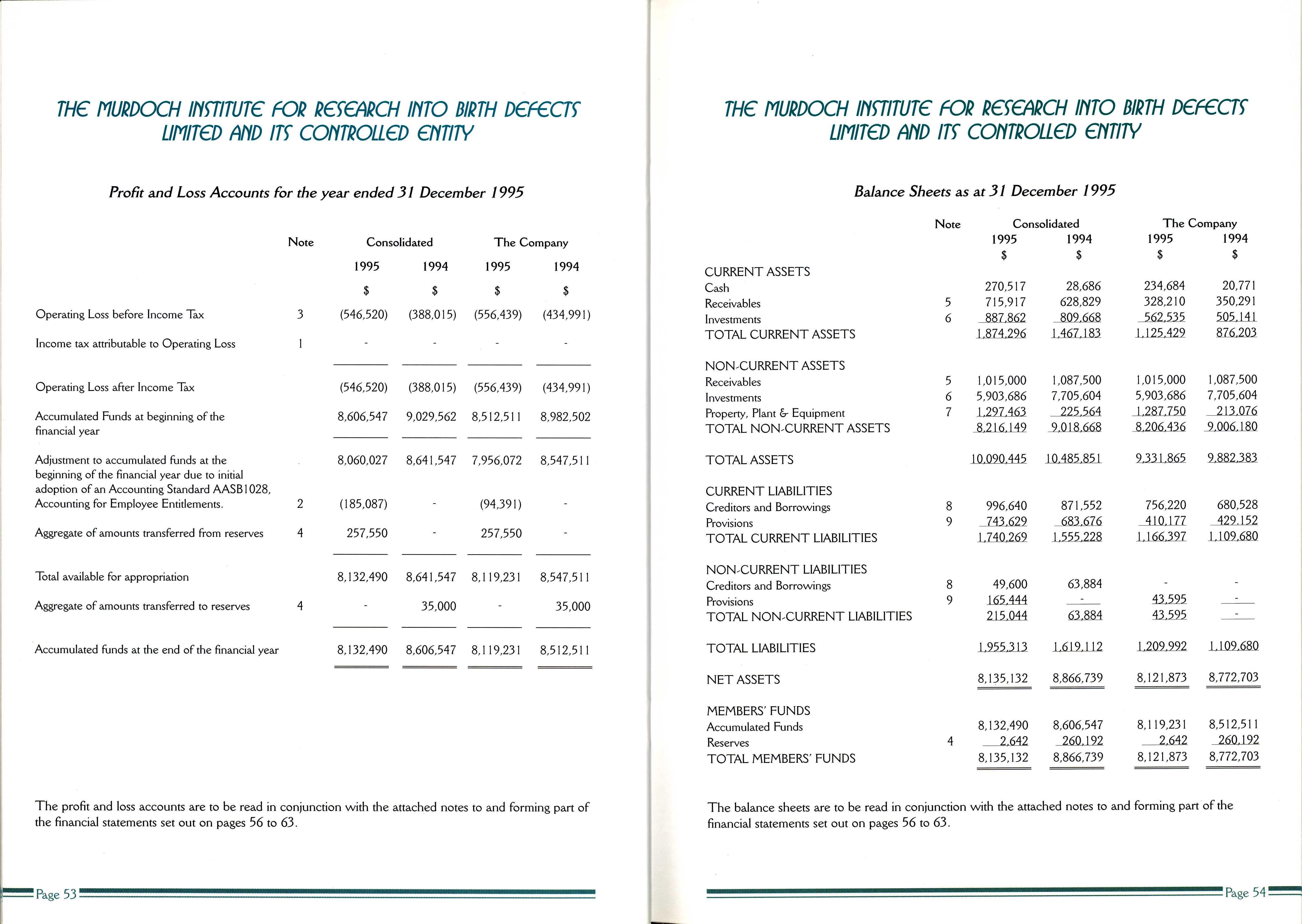 THE MURDOCH INSTITUTE FOR RESEARCH INTO BIRTH DEFECTS LIMITED AND ITS CONTROLLED ENTITY

Profit and Loss Accounts for the year ended 31 December 1995

| | Note | Consolidated 1995 $ | Consolidated 1994 $ | The Company 1995 $ | The Company 1994 $ |
|---|---|---|---|---|---|
| Operating Loss before Income Tax | 3 | (546,520) | (388,015) | (556,439) | (434,991) |
| Income tax attributable to Operating Loss | 1 | - | - | - | - |
| Operating Loss after Income Tax | | (546,520) | (388,015) | (556,439) | (434,991) |
| Accumulated Funds at beginning of the financial year | | 8,606,547 | 9,029,562 | 8,512,511 | 8,982,502 |
| | | 8,060,027 | 8,641,547 | 7,956,072 | 8,547,511 |
| Adjustment to accumulated funds at the beginning of the financial year due to initial adoption of an Accounting Standard AASB1028, Accounting for Employee Entitlements. | 2 | (185,087) | - | (94,391) | - |
| Aggregate of amounts transferred from reserves | 4 | 257,550 | - | 257,550 | - |
| Total available for appropriation | | 8,132,490 | 8,641,547 | 8,119,231 | 8,547,511 |
| Aggregate of amounts transferred to reserves | 4 | - | 35,000 | - | 35,000 |
| Accumulated funds at the end of the financial year | | 8,132,490 | 8,606,547 | 8,119,231 | 8,512,511 |

The profit and loss accounts are to be read in conjunction with the attached notes to and forming part of the financial statements set out on pages 56 to 63.

Page 53

THE MURDOCH INSTITUTE FOR RESEARCH INTO BIRTH DEFECTS LIMITED AND ITS CONTROLLED ENTITY

Balance Sheets as at 31 December 1995

| | Note | Consolidated 1995 $ | Consolidated 1994 $ | The Company 1995 $ | The Company 1994 $ |
|---|---|---|---|---|---|
| CURRENT ASSETS | | | | | |
| Cash | | 270,517 | 28,686 | 234,684 | 20,771 |
| Receivables | 5 | 715,917 | 628,829 | 328,210 | 350,291 |
| Investments | 6 | 887,862 | 809,668 | 562,535 | 505,141 |
| TOTAL CURRENT ASSETS | | 1,874,296 | 1,467,183 | 1,125,429 | 876,203 |
| NON-CURRENT ASSETS | | | | | |
| Receivables | 5 | 1,015,000 | 1,087,500 | 1,015,000 | 1,087,500 |
| Investments | 6 | 5,903,686 | 7,705,604 | 5,903,686 | 7,705,604 |
| Property, Plant & Equipment | 7 | 1,297,463 | 225,564 | 1,287,750 | 213,076 |
| TOTAL NON-CURRENT ASSETS | | 8,216,149 | 9,018,668 | 8,206,436 | 9,006,180 |
| TOTAL ASSETS | | 10,090,445 | 10,485,851 | 9,331,865 | 9,882,383 |
| CURRENT LIABILITIES | | | | | |
| Creditors and Borrowings | 8 | 996,640 | 871,552 | 756,220 | 680,528 |
| Provisions | 9 | 743,629 | 683,676 | 410,177 | 429,152 |
| TOTAL CURRENT LIABILITIES | | 1,740,269 | 1,555,228 | 1,166,397 | 1,109,680 |
| NON-CURRENT LIABILITIES | | | | | |
| Creditors and Borrowings | 8 | 49,600 | 63,884 | - | - |
| Provisions | 9 | 165,444 | - | 43,595 | - |
| TOTAL NON-CURRENT LIABILITIES | | 215,044 | 63,884 | 43,595 | - |
| TOTAL LIABILITIES | | 1,955,313 | 1,619,112 | 1,209,992 | 1,109,680 |
| NET ASSETS | | 8,135,132 | 8,866,739 | 8,121,873 | 8,772,703 |
| MEMBERS' FUNDS | | | | | |
| Accumulated Funds | | 8,132,490 | 8,606,547 | 8,119,231 | 8,512,511 |
| Reserves | 4 | 2,642 | 260,192 | 2,642 | 260,192 |
| TOTAL MEMBERS' FUNDS | | 8,135,132 | 8,866,739 | 8,121,873 | 8,772,703 |

The balance sheets are to be read in conjunction with the attached notes to and forming part of the financial statements set out on pages 56 to 63.

Page 54